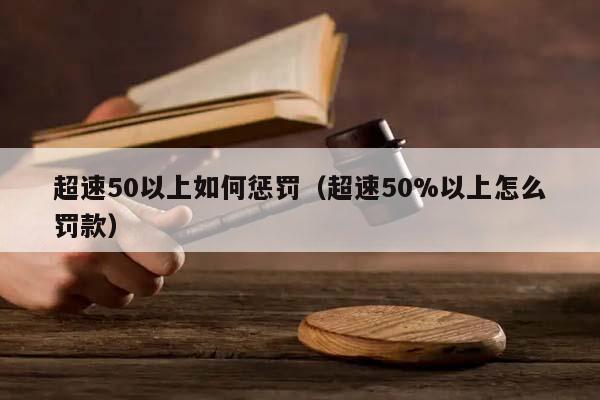 超速50以上如何惩罚（超速50%以上怎么罚款）